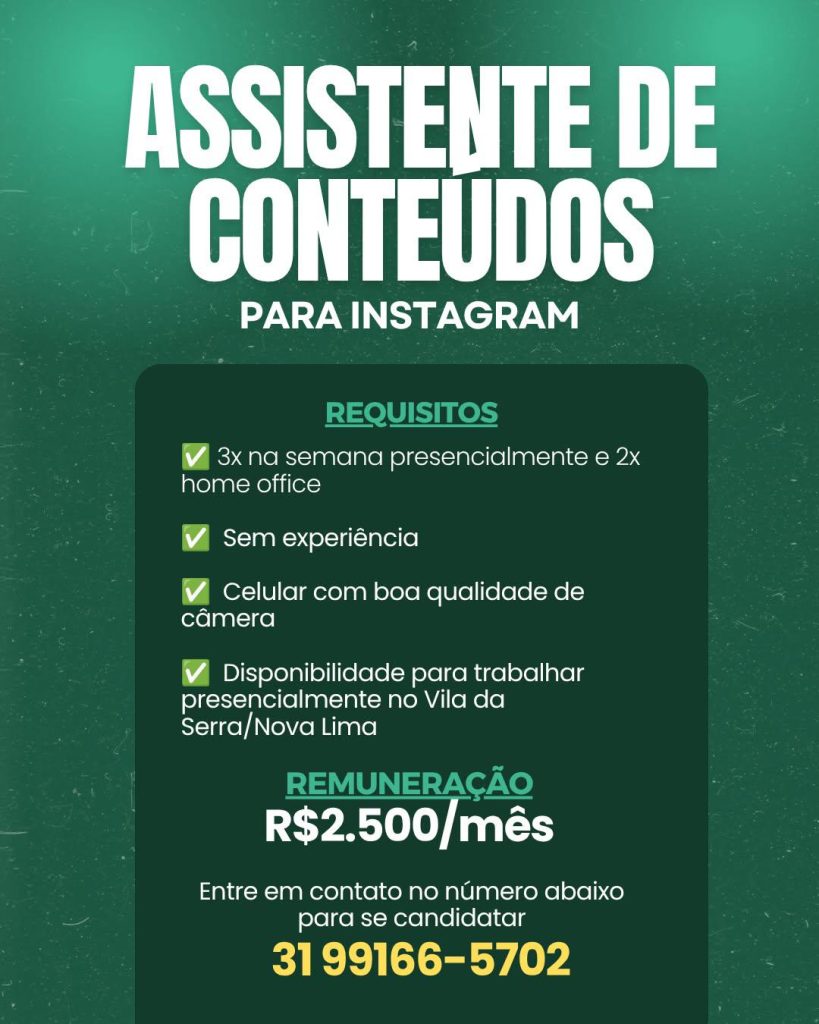 ASSISTENTE DE CONTEÚDOS

PARA INSTAGRAM

REQUISITOS

☑ 3x na semana presencialmente e 2x home office

☑ Sem experiência

☑ Celular com boa qualidade de câmera

☑ Disponibilidade para trabalhar presencialmente no Vila da Serra/Nova Lima

REMUNERAÇÃO

R$2.500/mês

Entre em contato no número abaixo para se candidatar

31 99166-5702